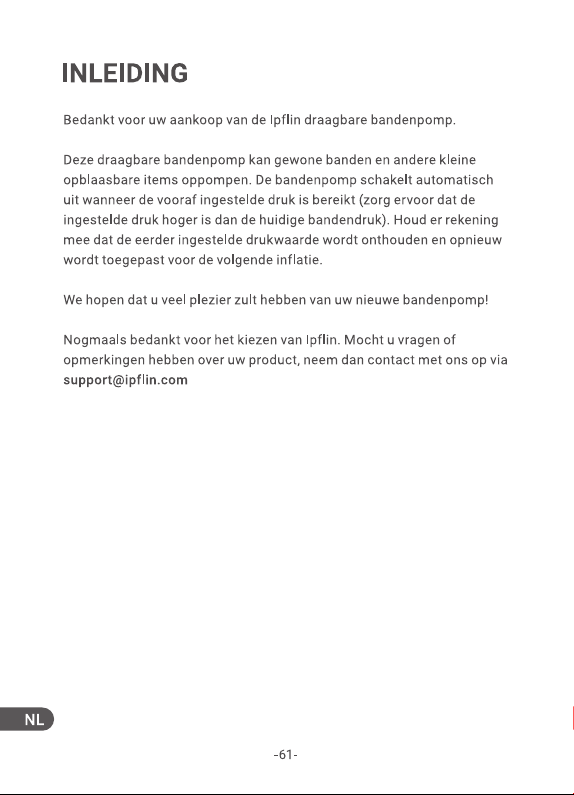 INLEIDING

Bedankt voor uw aankoop van de Ipflin draagbare bandenpomp.

Deze draagbare bandenpomp kan gewone banden en andere kleine opblaasbare items oppompen. De bandenpomp schakelt automatisch uit wanneer de vooraf ingestelde druk is bereikt (zorg ervoor dat de ingestelde druk hoger is dan de huidige bandendruk). Houd er rekening mee dat de eerder ingestelde drukwaarde wordt onthouden en opnieuw wordt toegepast voor de volgende inflatie.

We hopen dat u veel plezier zult hebben van uw nieuwe bandenpomp!

Nogmaals bedankt voor het kiezen van Ipflin. Mocht u vragen of opmerkingen hebben over uw product, neem dan contact met ons op via support@ipflin.com

NL

-61-